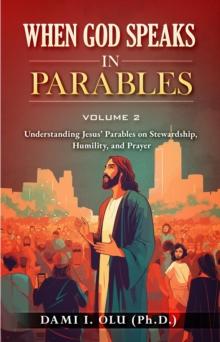 WHEN GOD SPEAKS
IN
PARABLES

VOLUME 2

Understanding Jesus' Parables on Stewardship, Humility, and Prayer

DAMI I. OLU (Ph.D.)